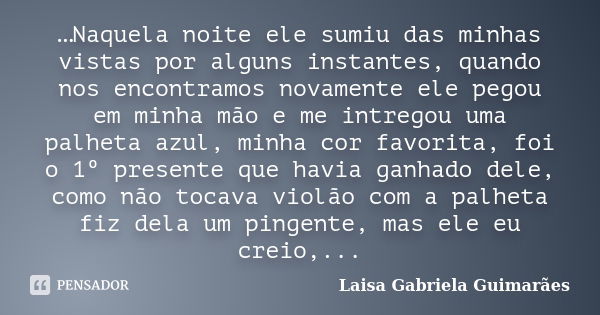 …Naquela noite ele sumiu das minhas vistas por alguns instantes, quando nos encontramos novamente ele pegou em minha mão e me intregou uma palheta azul, minha cor favorita, foi o 1º presente que havia ganhado dele, como não tocava violão com a palheta fiz dela um pingente, mas ele eu creio,...

PENSADOR

Laisa Gabriela Guimarães